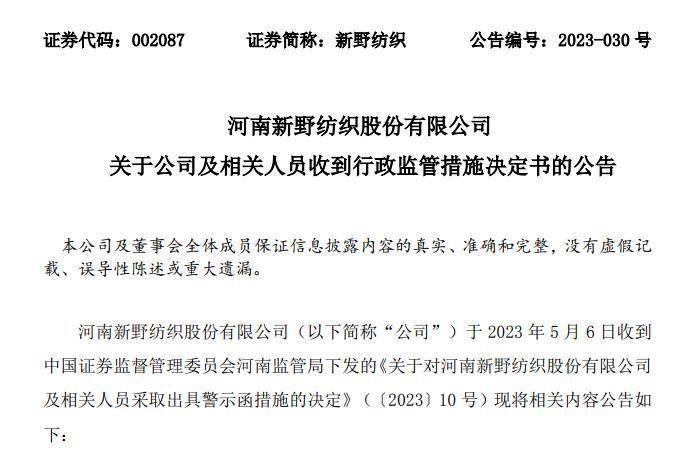 证券代码：002087　　证券简称：新野纺织　　公告编号：2023-030 号

河南新野纺织股份有限公司
关于公司及相关人员收到行政监管措施决定书的公告

本公司及董事会全体成员保证信息披露内容的真实、准确和完整，没有虚假记载、误导性陈述或重大遗漏。

河南新野纺织股份有限公司（以下简称“公司”）于 2023 年 5 月 6 日收到中国证券监督管理委员会河南监管局下发的《关于对河南新野纺织股份有限公司及相关人员采取出具警示函措施的决定》（〔2023〕10 号）现将相关内容公告如下：